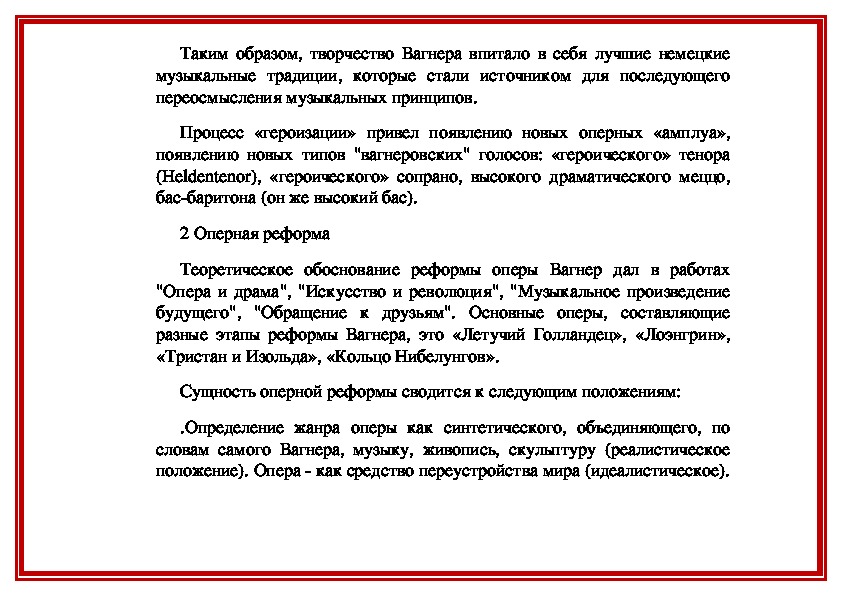 Таким образом, творчество Вагнера впитало в себя лучшие немецкие музыкальные традиции, которые стали источником для последующего переосмысления музыкальных принципов.

Процесс «героизации» привел появлению новых оперных «амплуа», появлению новых типов "вагнеровских" голосов: «героического» тенора (Heldentenor), «героического» сопрано, высокого драматического меццо, бас-баритона (он же высокий бас).

2 Оперная реформа

Теоретическое обоснование реформы оперы Вагнер дал в работах "Опера и драма", "Искусство и революция", "Музыкальное произведение будущего", "Обращение к друзьям". Основные оперы, составляющие разные этапы реформы Вагнера, это «Летучий Голландец», «Лоэнгрин», «Тристан и Изольда», «Кольцо Нибелунгов».

Сущность оперной реформы сводится к следующим положениям:

.Определение жанра оперы как синтетического, объединяющего, по словам самого Вагнера, музыку, живопись, скульптуру (реалистическое положение). Опера - как средство переустройства мира (идеалистическое).